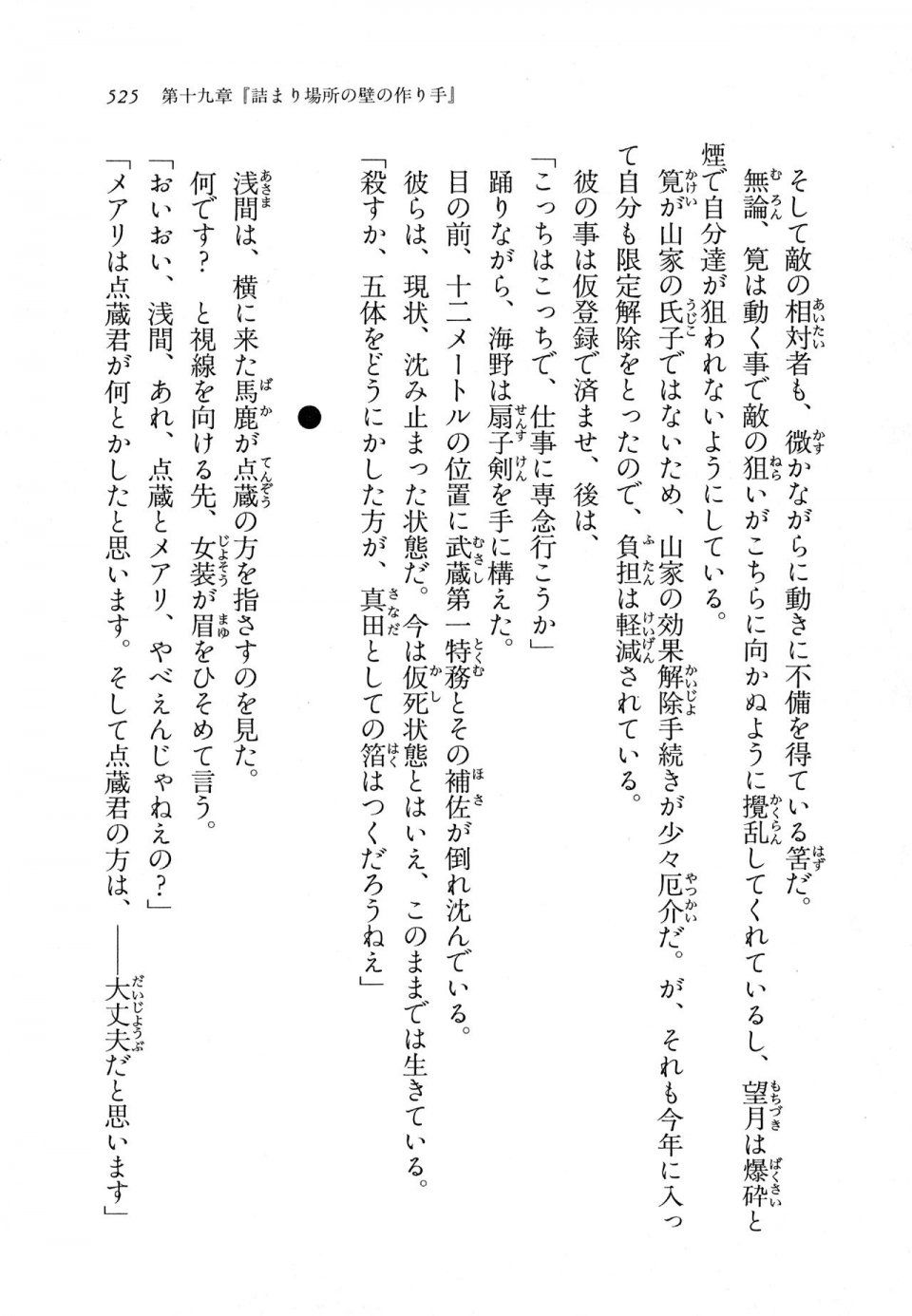 525　第十九章『詰まり場所の壁の作り手』

そして敵の相対者も、微かながらに動きに不備を得ている筈だ。

無論、筧は動く事で敵の狙いがこちらに向かぬように攪乱してくれているし、望月は爆砕と煙で自分達が狙われないようにしている。

筧が山家の氏子ではないため、山家の効果解除手続きが少々厄介だ。が、それも今年に入って自分も限定解除をとったので、負担は軽減されている。

彼の事は仮登録で済ませ、後は、

「こっちはこっちで、仕事に専念行こうか」

踊りながら、海野は扇子剣を手に構えた。

目の前、十二メートルの位置に武蔵第一特務とその補佐が倒れ沈んでいる。

彼らは、現状、沈み止まった状態だ。今は仮死状態とはいえ、このままでは生きている。

「殺すか、五体をどうにかした方が、真田としての箔はつくだろうねえ」

●

浅間は、横に来た馬鹿が点蔵の方を指さすのを見た。

何です？　と視線を向ける先、女装が眉をひそめて言う。

「おいおい、浅間、あれ、点蔵とメアリ、やべえんじゃねえの？」

「メアリは点蔵君が何とかしたと思います。そして点蔵君の方は、――大丈夫だと思います」